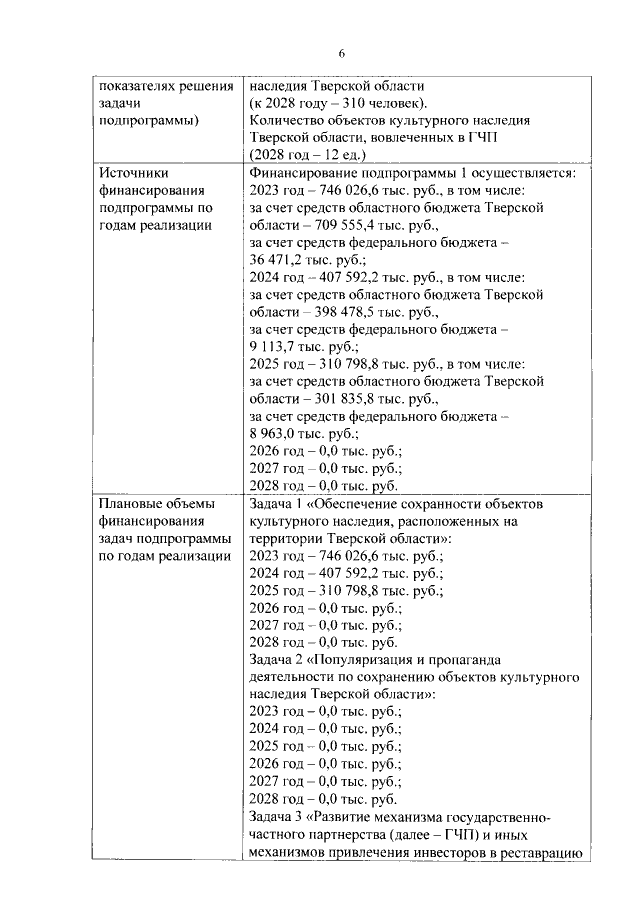 6

| | |
|---|---|
| показателях решения задачи подпрограммы) | наследия Тверской области (к 2028 году – 310 человек). Количество объектов культурного наследия Тверской области, вовлеченных в ГЧП (2028 год – 12 ед.) |
| Источники финансирования подпрограммы по годам реализации | Финансирование подпрограммы 1 осуществляется: 2023 год – 746 026,6 тыс. руб., в том числе: за счет средств областного бюджета Тверской области – 709 555,4 тыс. руб., за счет средств федерального бюджета – 36 471,2 тыс. руб.; 2024 год – 407 592,2 тыс. руб., в том числе: за счет средств областного бюджета Тверской области – 398 478,5 тыс. руб., за счет средств федерального бюджета – 9 113,7 тыс. руб.; 2025 год – 310 798,8 тыс. руб., в том числе: за счет средств областного бюджета Тверской области – 301 835,8 тыс. руб., за счет средств федерального бюджета – 8 963,0 тыс. руб.; 2026 год – 0,0 тыс. руб.; 2027 год – 0,0 тыс. руб.; 2028 год – 0,0 тыс. руб. |
| Плановые объемы финансирования задач подпрограммы по годам реализации | Задача 1 «Обеспечение сохранности объектов культурного наследия, расположенных на территории Тверской области»: 2023 год – 746 026,6 тыс. руб.; 2024 год – 407 592,2 тыс. руб.; 2025 год – 310 798,8 тыс. руб.; 2026 год – 0,0 тыс. руб.; 2027 год – 0,0 тыс. руб.; 2028 год – 0,0 тыс. руб. Задача 2 «Популяризация и пропаганда деятельности по сохранению объектов культурного наследия Тверской области»: 2023 год – 0,0 тыс. руб.; 2024 год – 0,0 тыс. руб.; 2025 год – 0,0 тыс. руб.; 2026 год – 0,0 тыс. руб.; 2027 год – 0,0 тыс. руб.; 2028 год – 0,0 тыс. руб. Задача 3 «Развитие механизма государственно-частного партнерства (далее – ГЧП) и иных механизмов привлечения инвесторов в реставрацию |